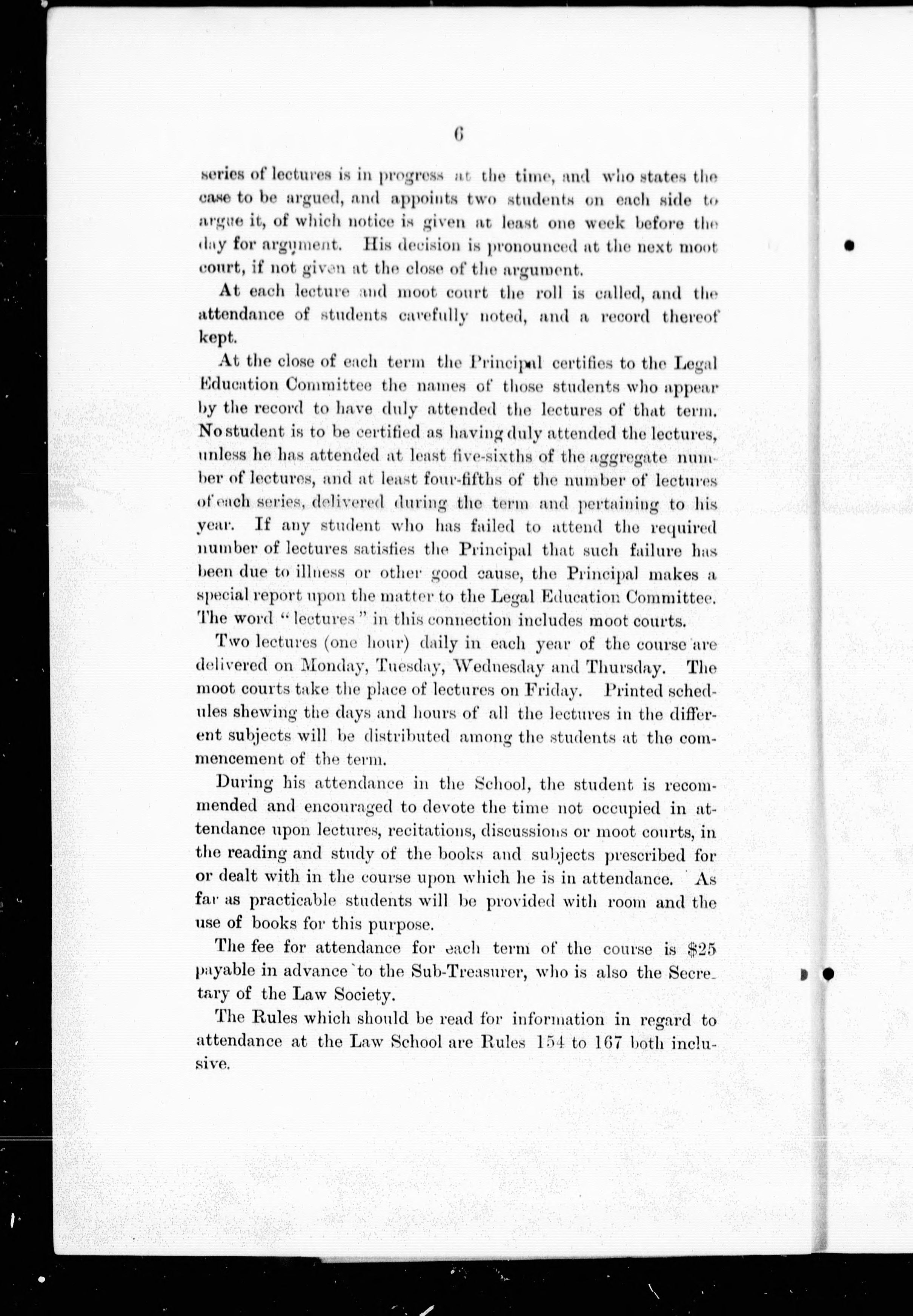 6

series of lectures is in progress at the time, and who states the case to be argued, and appoints two students on each side to argue it, of which notice is given at least one week before the day for argument. His decision is pronounced at the next moot court, if not given at the close of the argument.

At each lecture and moot court the roll is called, and the attendance of students carefully noted, and a record thereof kept.

At the close of each term the Principal certifies to the Legal Education Committee the names of those students who appear by the record to have duly attended the lectures of that term. No student is to be certified as having duly attended the lectures, unless he has attended at least five-sixths of the aggregate number of lectures, and at least four-fifths of the number of lectures of each series, delivered during the term and pertaining to his year. If any student who has failed to attend the required number of lectures satisfies the Principal that such failure has been due to illness or other good cause, the Principal makes a special report upon the matter to the Legal Education Committee. The word "lectures" in this connection includes moot courts.

Two lectures (one hour) daily in each year of the course are delivered on Monday, Tuesday, Wednesday and Thursday. The moot courts take the place of lectures on Friday. Printed schedules shewing the days and hours of all the lectures in the different subjects will be distributed among the students at the commencement of the term.

During his attendance in the School, the student is recommended and encouraged to devote the time not occupied in attendance upon lectures, recitations, discussions or moot courts, in the reading and study of the books and subjects prescribed for or dealt with in the course upon which he is in attendance. As far as practicable students will be provided with room and the use of books for this purpose.

The fee for attendance for each term of the course is $25 payable in advance to the Sub-Treasurer, who is also the Secretary of the Law Society.

The Rules which should be read for information in regard to attendance at the Law School are Rules 154 to 167 both inclusive.